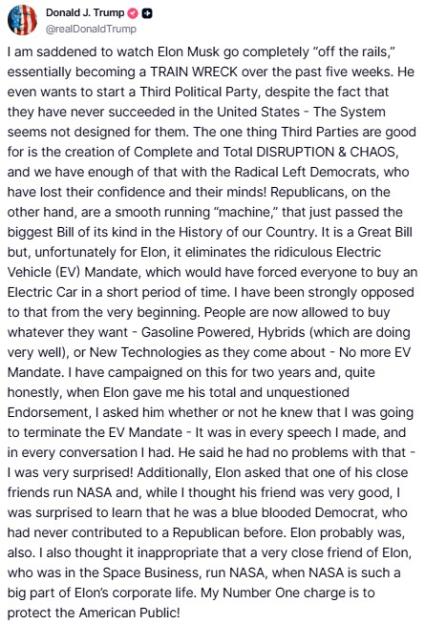 Donald J. Trump
@realDonaldTrump

I am saddened to watch Elon Musk go completely "off the rails," essentially becoming a TRAIN WRECK over the past five weeks. He even wants to start a Third Political Party, despite the fact that they have never succeeded in the United States - The System seems not designed for them. The one thing Third Parties are good for is the creation of Complete and Total DISRUPTION & CHAOS, and we have enough of that with the Radical Left Democrats, who have lost their confidence and their minds! Republicans, on the other hand, are a smooth running "machine," that just passed the biggest Bill of its kind in the History of our Country. It is a Great Bill but, unfortunately for Elon, it eliminates the ridiculous Electric Vehicle (EV) Mandate, which would have forced everyone to buy an Electric Car in a short period of time. I have been strongly opposed to that from the very beginning. People are now allowed to buy whatever they want - Gasoline Powered, Hybrids (which are doing very well), or New Technologies as they come about - No more EV Mandate. I have campaigned on this for two years and, quite honestly, when Elon gave me his total and unquestioned Endorsement, I asked him whether or not he knew that I was going to terminate the EV Mandate - It was in every speech I made, and in every conversation I had. He said he had no problems with that - I was very surprised! Additionally, Elon asked that one of his close friends run NASA and, while I thought his friend was very good, I was surprised to learn that he was a blue blooded Democrat, who had never contributed to a Republican before. Elon probably was, also. I also thought it inappropriate that a very close friend of Elon, who was in the Space Business, run NASA, when NASA is such a big part of Elon's corporate life. My Number One charge is to protect the American Public!